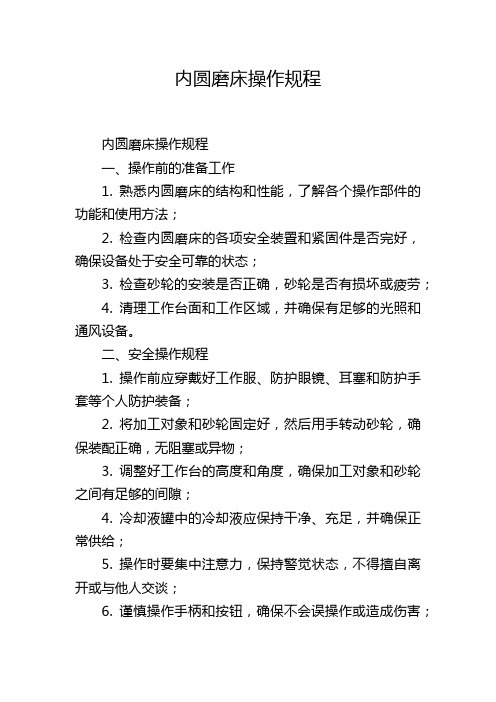 内圆磨床操作规程

内圆磨床操作规程

一、操作前的准备工作

1. 熟悉内圆磨床的结构和性能，了解各个操作部件的功能和使用方法；

2. 检查内圆磨床的各项安全装置和紧固件是否完好，确保设备处于安全可靠的状态；

3. 检查砂轮的安装是否正确，砂轮是否有损坏或疲劳；

4. 清理工作台面和工作区域，并确保有足够的光照和通风设备。

二、安全操作规程

1. 操作前应穿戴好工作服、防护眼镜、耳塞和防护手套等个人防护装备；

2. 将加工对象和砂轮固定好，然后用手转动砂轮，确保装配正确，无阻塞或异物；

3. 调整好工作台的高度和角度，确保加工对象和砂轮之间有足够的间隙；

4. 冷却液罐中的冷却液应保持干净、充足，并确保正常供给；

5. 操作时要集中注意力，保持警觉状态，不得擅自离开或与他人交谈；

6. 谨慎操作手柄和按钮，确保不会误操作或造成伤害；